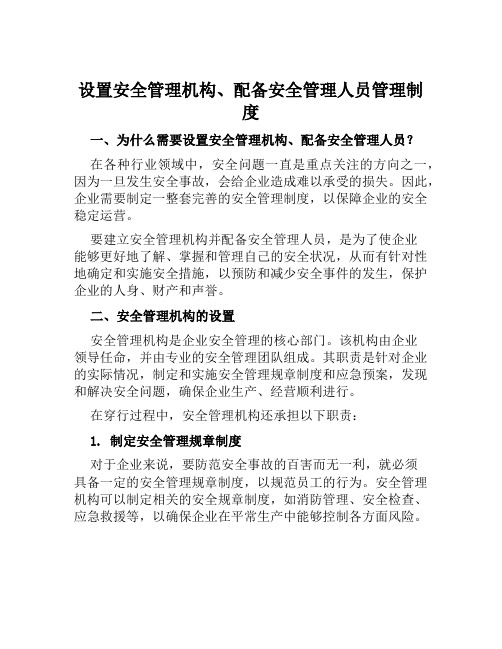 设置安全管理机构、配备安全管理人员管理制度

一、为什么需要设置安全管理机构、配备安全管理人员？

在各种行业领域中，安全问题一直是重点关注的方向之一，因为一旦发生安全事故，会给企业造成难以承受的损失。因此，企业需要制定一整套完善的安全管理制度，以保障企业的安全稳定运营。

要建立安全管理机构并配备安全管理人员，是为了使企业能够更好地了解、掌握和管理自己的安全状况，从而有针对性地确定和实施安全措施，以预防和减少安全事件的发生，保护企业的人身、财产和声誉。

二、安全管理机构的设置

安全管理机构是企业安全管理的核心部门。该机构由企业领导任命，并由专业的安全管理团队组成。其职责是针对企业的实际情况，制定和实施安全管理规章制度和应急预案，发现和解决安全问题，确保企业生产、经营顺利进行。

在穿行过程中，安全管理机构还承担以下职责：

1. 制定安全管理规章制度

对于企业来说，要防范安全事故的百害而无一利，就必须具备一定的安全管理规章制度，以规范员工的行为。安全管理机构可以制定相关的安全规章制度，如消防管理、安全检查、应急救援等，以确保企业在平常生产中能够控制各方面风险。